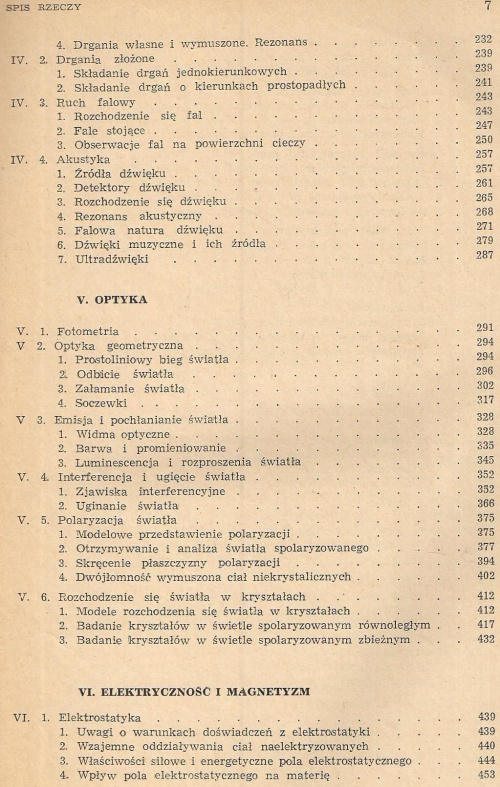 SPIS RZECZY 7

4. Drgania własne i wymuszone. Rezonans 232

IV. 2. Drgania złożone 239
1. Składanie drgań jednokierunkowych 239
2. Składanie drgań o kierunkach prostopadłych 241

IV. 3. Ruch falowy 243
1. Rozchodzenie się fal 243
2. Fale stojące 247
3. Obserwacje fal na powierzchni cieczy 250

IV. 4. Akustyka 257
1. Źródła dźwięku 257
2. Detektory dźwięku 261
3. Rozchodzenie się dźwięku 265
4. Rezonans akustyczny 268
5. Falowa natura dźwięku 271
6. Dźwięki muzyczne i ich źródła 279
7. Ultradźwięki 287

V. OPTYKA

V. 1. Fotometria 291

V 2. Optyka geometryczna 294
1. Prostoliniowy bieg światła 294
2. Odbicie światła 296
3. Załamanie światła 302
4. Soczewki 317

V 3. Emisja i pochłanianie światła 328
1. Widma optyczne 328
2. Barwa i promieniowanie 335
3. Luminescencja i rozproszenia światła 345

V. 4. Interferencja i ugięcie światła 352
1. Zjawiska interferencyjne 352
2. Uginanie światła 366

V. 5. Polaryzacja światła 375
1. Modelowe przedstawienie polaryzacji 375
2. Otrzymywanie i analiza światła spolaryzowanego 377
3. Skręcenie płaszczyzny polaryzacji 394
4. Dwójłomność wymuszona ciał niekrystalicznych 402

V. 6. Rozchodzenie się światła w kryształach 412
1. Modele rozchodzenia się światła w kryształach 412
2. Badanie kryształów w świetle spolaryzowanym równoległym 417
3. Badanie kryształów w świetle spolaryzowanym zbieżnym 432

VI. ELEKTRYCZNOŚĆ I MAGNETYZM

VI. 1. Elektrostatyka 439
1. Uwagi o warunkach doświadczeń z elektrostatyki 439
2. Wzajemne oddziaływania ciał naelektryzowanych 440
3. Właściwości siłowe i energetyczne pola elektrostatycznego 444
4. Wpływ pola elektrostatycznego na materię 453